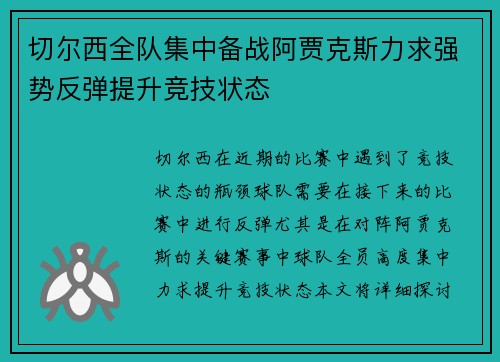 切尔西全队集中备战阿贾克斯力求强势反弹提升竞技状态

切尔西在近期的比赛中遇到了竞技状态的瓶颈球队需要在接下来的比赛中进行反弹尤其是在对阵阿贾克斯的关键赛事中球队全员高度集中力求提升竞技状态本文将详细探讨